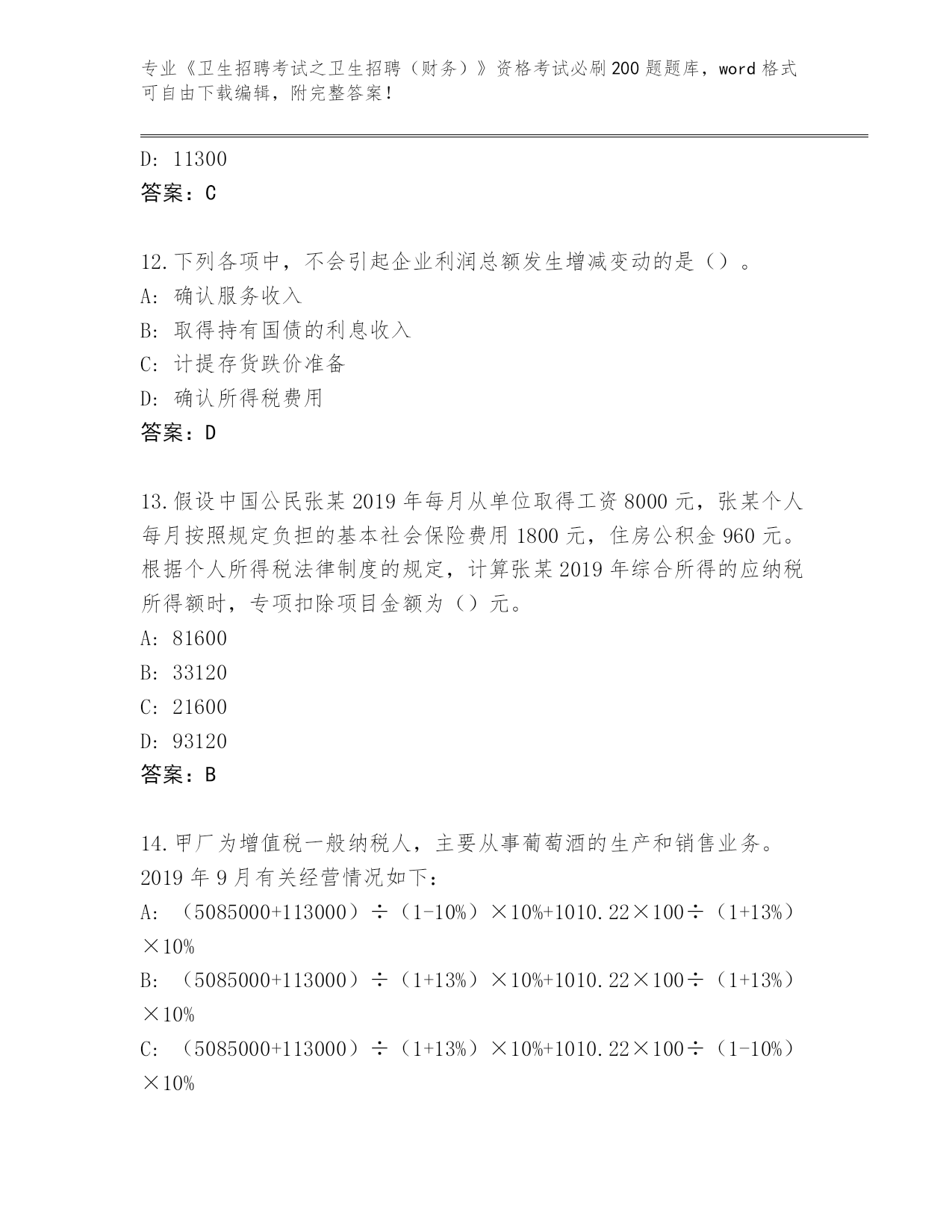 专业《卫生招聘考试之卫生招聘（财务）》资格考试必刷200题题库，word格式可自由下载编辑，附完整答案！

D: 11300
答案：C

12.下列各项中，不会引起企业利润总额发生增减变动的是（）。
A: 确认服务收入
B: 取得持有国债的利息收入
C: 计提存货跌价准备
D: 确认所得税费用
答案：D

13.假设中国公民张某2019年每月从单位取得工资8000元，张某个人每月按照规定负担的基本社会保险费用1800元，住房公积金960元。根据个人所得税法律制度的规定，计算张某2019年综合所得的应纳税所得额时，专项扣除项目金额为（）元。
A: 81600
B: 33120
C: 21600
D: 93120
答案：B

14.甲厂为增值税一般纳税人，主要从事葡萄酒的生产和销售业务。2019年9月有关经营情况如下：
A: （5085000+113000）÷（1-10%）×10%+1010.22×100÷（1+13%）×10%
B: （5085000+113000）÷（1+13%）×10%+1010.22×100÷（1+13%）×10%
C: （5085000+113000）÷（1+13%）×10%+1010.22×100÷（1-10%）×10%